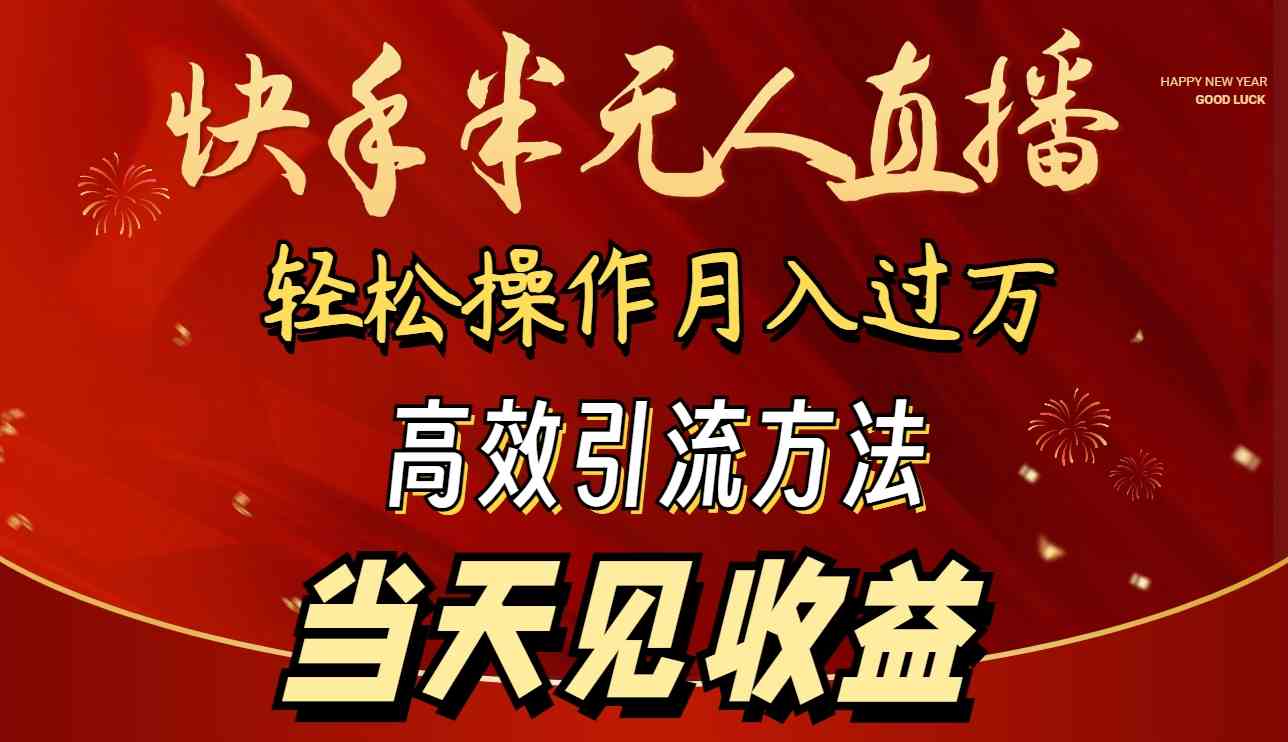 快手半无人直播

HAPPY NEW YEAR
GOOD LUCK

轻松操作月入过万

高效引流方法

当天见收益